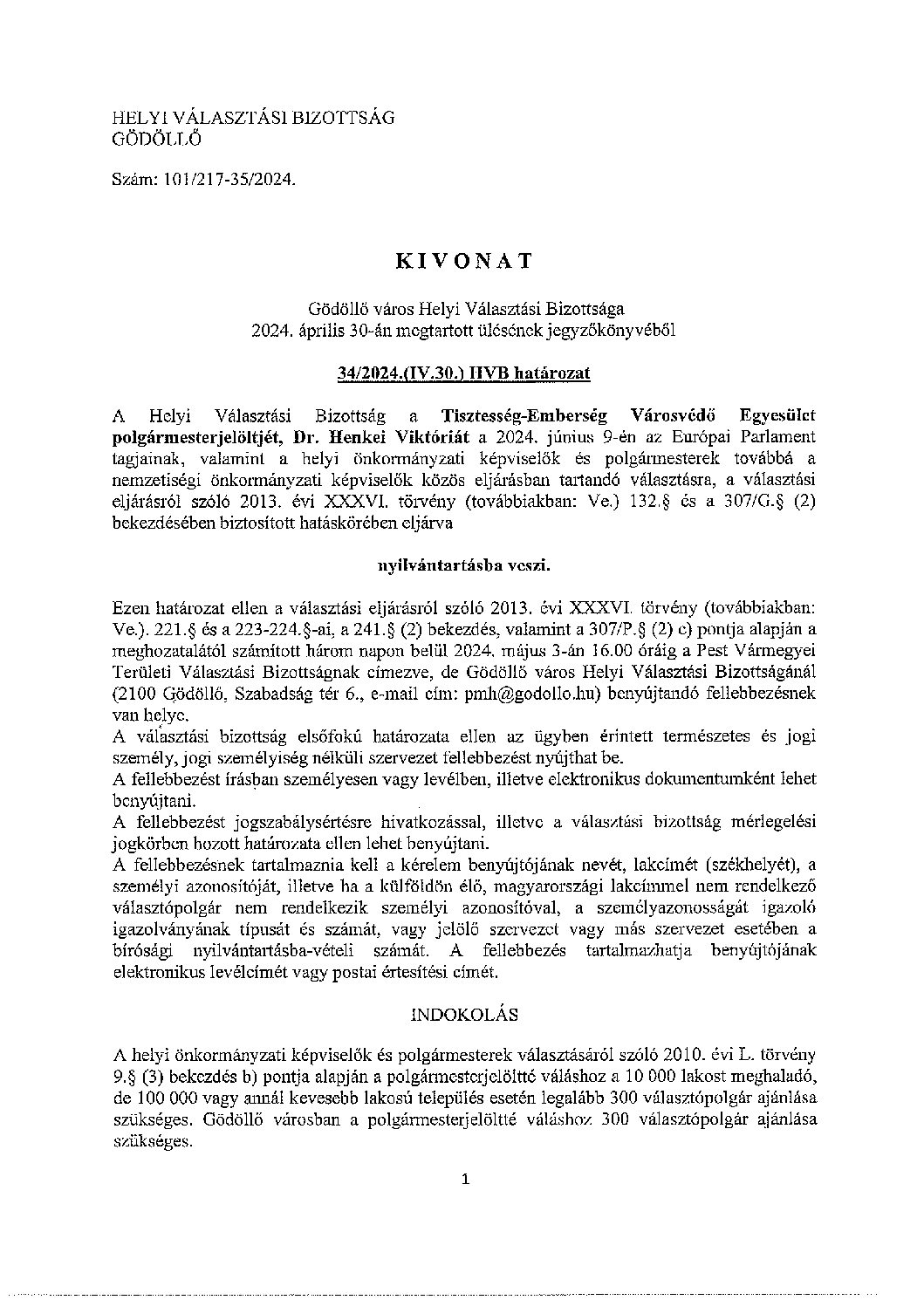 HELYI VÁLASZTÁSI BIZOTTSÁG
GÖDÖLLŐ

Szám: 101/217-35/2024.

KIVONAT

Gödöllő város Helyi Választási Bizottsága
2024. április 30-án megtartott ülésének jegyzőkönyvéből

34/2024.(IV.30.) HVB határozat

A Helyi Választási Bizottság a Tisztesség-Emberség Városvédő Egyesület polgármesterjelöltjét, Dr. Henkei Viktóriát a 2024. június 9-én az Európai Parlament tagjainak, valamint a helyi önkormányzati képviselők és polgármesterek továbbá a nemzetiségi önkormányzati képviselők közös eljárásban tartandó választásra, a választási eljárásról szóló 2013. évi XXXVI. törvény (továbbiakban: Ve.) 132.§ és a 307/G.§ (2) bekezdésében biztosított hatáskörében eljárva

nyilvántartásba veszi.

Ezen határozat ellen a választási eljárásról szóló 2013. évi XXXVI. törvény (továbbiakban: Ve.). 221.§ és a 223-224.§-ai, a 241.§ (2) bekezdés, valamint a 307/P.§ (2) c) pontja alapján a meghozatalától számított három napon belül 2024. május 3-án 16.00 óráig a Pest Vármegyei Területi Választási Bizottságnak címezve, de Gödöllő város Helyi Választási Bizottságánál (2100 Gödöllő, Szabadság tér 6., e-mail cím: pmh@godollo.hu) benyújtandó fellebbezésnek van helye.
A választási bizottság elsőfokú határozata ellen az ügyben érintett természetes és jogi személy, jogi személyiség nélküli szervezet fellebbezést nyújthat be.
A fellebbezést írásban személyesen vagy levélben, illetve elektronikus dokumentumként lehet benyújtani.
A fellebbezést jogszabálysértésre hivatkozással, illetve a választási bizottság mérlegelési jogkörben hozott határozata ellen lehet benyújtani.
A fellebbezésnek tartalmaznia kell a kérelem benyújtójának nevét, lakcímét (székhelyét), a személyi azonosítóját, illetve ha a külföldön élő, magyarországi lakcímmel nem rendelkező választópolgár nem rendelkezik személyi azonosítóval, a személyazonosságát igazoló igazolványának típusát és számát, vagy jelölő szervezet vagy más szervezet esetében a bírósági nyilvántartásba-vételi számát. A fellebbezés tartalmazhatja benyújtójának elektronikus levélcímét vagy postai értesítési címét.

INDOKOLÁS

A helyi önkormányzati képviselők és polgármesterek választásáról szóló 2010. évi L. törvény 9.§ (3) bekezdés b) pontja alapján a polgármesterjelöltté váláshoz a 10 000 lakost meghaladó, de 100 000 vagy annál kevesebb lakosú település esetén legalább 300 választópolgár ajánlása szükséges. Gödöllő városban a polgármesterjelöltté váláshoz 300 választópolgár ajánlása szükséges.

1